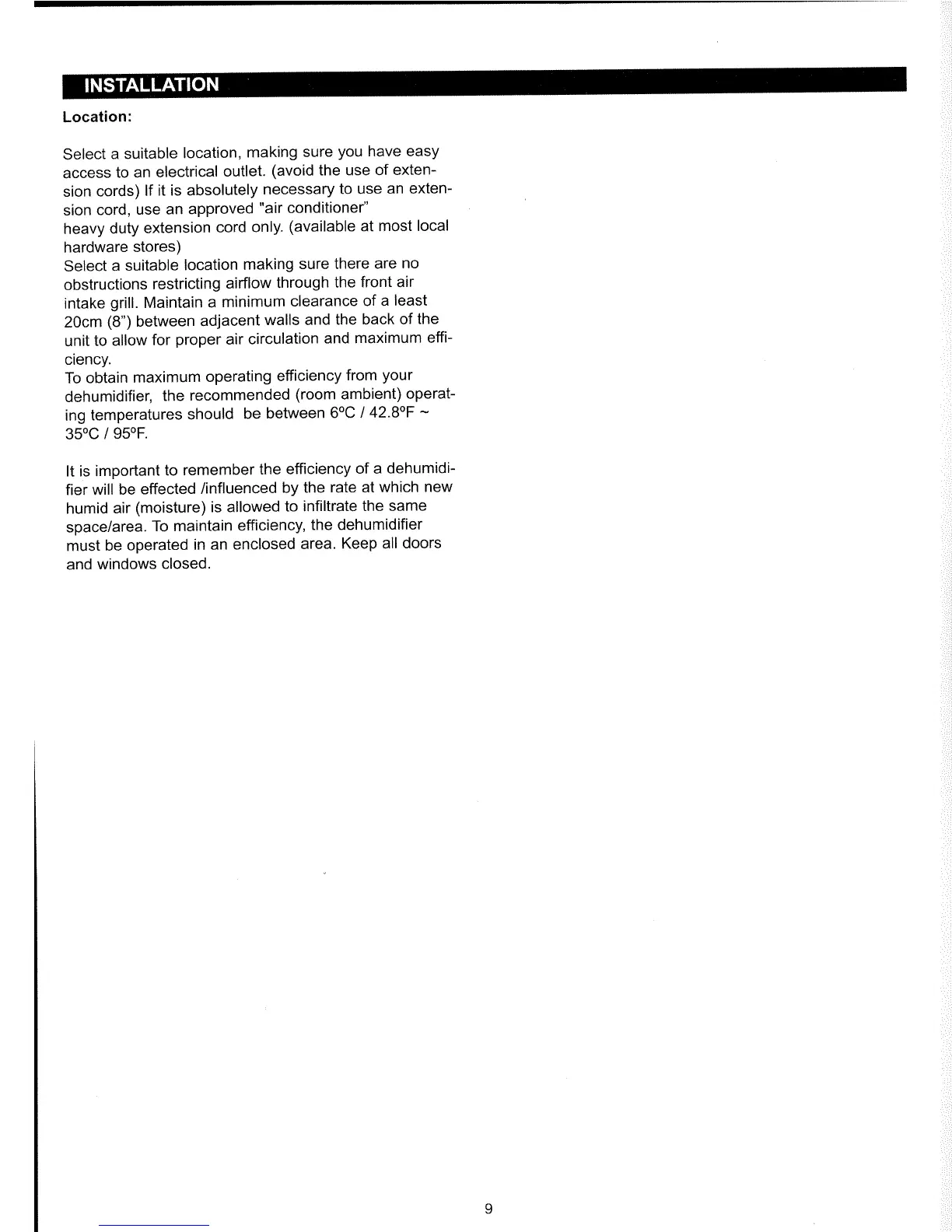 INSTALLATION

Location:

Select a suitable location, making sure you have easy access to an electrical outlet. (avoid the use of extension cords) If it is absolutely necessary to use an extension cord, use an approved "air conditioner" heavy duty extension cord only. (available at most local hardware stores)
Select a suitable location making sure there are no obstructions restricting airflow through the front air intake grill. Maintain a minimum clearance of a least 20cm (8") between adjacent walls and the back of the unit to allow for proper air circulation and maximum efficiency.
To obtain maximum operating efficiency from your dehumidifier, the recommended (room ambient) operating temperatures should be between 6ºC / 42.8ºF ~ 35ºC / 95ºF.

It is important to remember the efficiency of a dehumidifier will be effected /influenced by the rate at which new humid air (moisture) is allowed to infiltrate the same space/area. To maintain efficiency, the dehumidifier must be operated in an enclosed area. Keep all doors and windows closed.

9